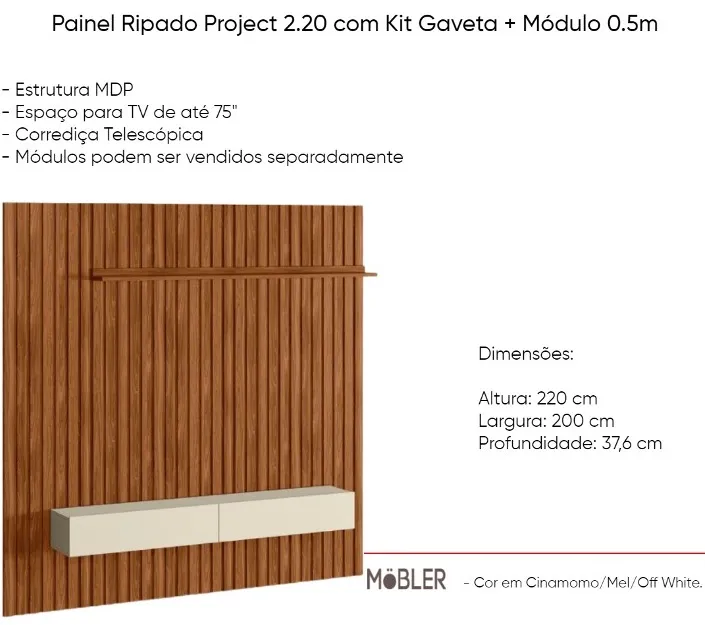 Painel Ripado Project 2.20 com Kit Gaveta + Módulo 0.5m

- Estrutura MDP
- Espaço para TV de até 75"
- Corrediça Telescópica
- Módulos podem ser vendidos separadamente

Dimensões:

Altura: 220 cm
Largura: 200 cm
Profundidade: 37,6 cm

MöBLER

- Cor em Cinamomo/Mel/Off White.